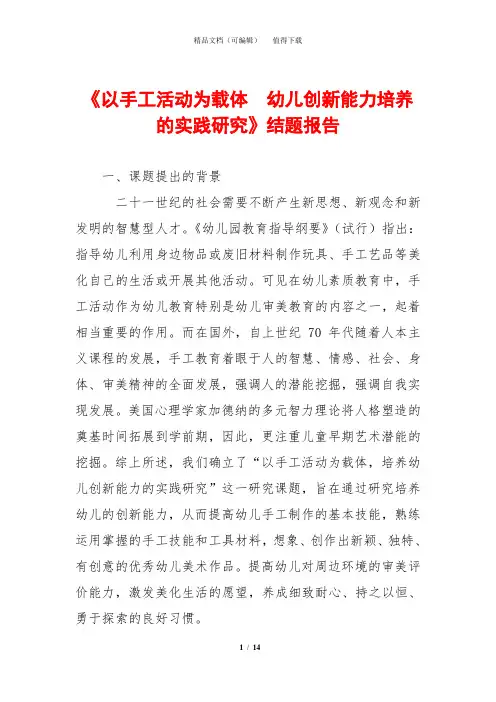 精品文档（可编辑）　　值得下载

《以手工活动为载体　幼儿创新能力培养的实践研究》结题报告

一、课题提出的背景

二十一世纪的社会需要不断产生新思想、新观念和新发明的智慧型人才。《幼儿园教育指导纲要》（试行）指出：指导幼儿利用身边物品或废旧材料制作玩具、手工艺品等美化自己的生活或开展其他活动。可见在幼儿素质教育中，手工活动作为幼儿教育特别是幼儿审美教育的内容之一，起着相当重要的作用。而在国外，自上世纪 70 年代随着人本主义课程的发展，手工教育着眼于人的智慧、情感、社会、身体、审美精神的全面发展，强调人的潜能挖掘，强调自我实现发展。美国心理学家加德纳的多元智力理论将人格塑造的奠基时间拓展到学前期，因此，更注重儿童早期艺术潜能的挖掘。综上所述，我们确立了“以手工活动为载体，培养幼儿创新能力的实践研究”这一研究课题，旨在通过研究培养幼儿的创新能力，从而提高幼儿手工制作的基本技能，熟练运用掌握的手工技能和工具材料，想象、创作出新颖、独特、有创意的优秀幼儿美术作品。提高幼儿对周边环境的审美评价能力，激发美化生活的愿望，养成细致耐心、持之以恒、勇于探索的良好习惯。

1 / 14